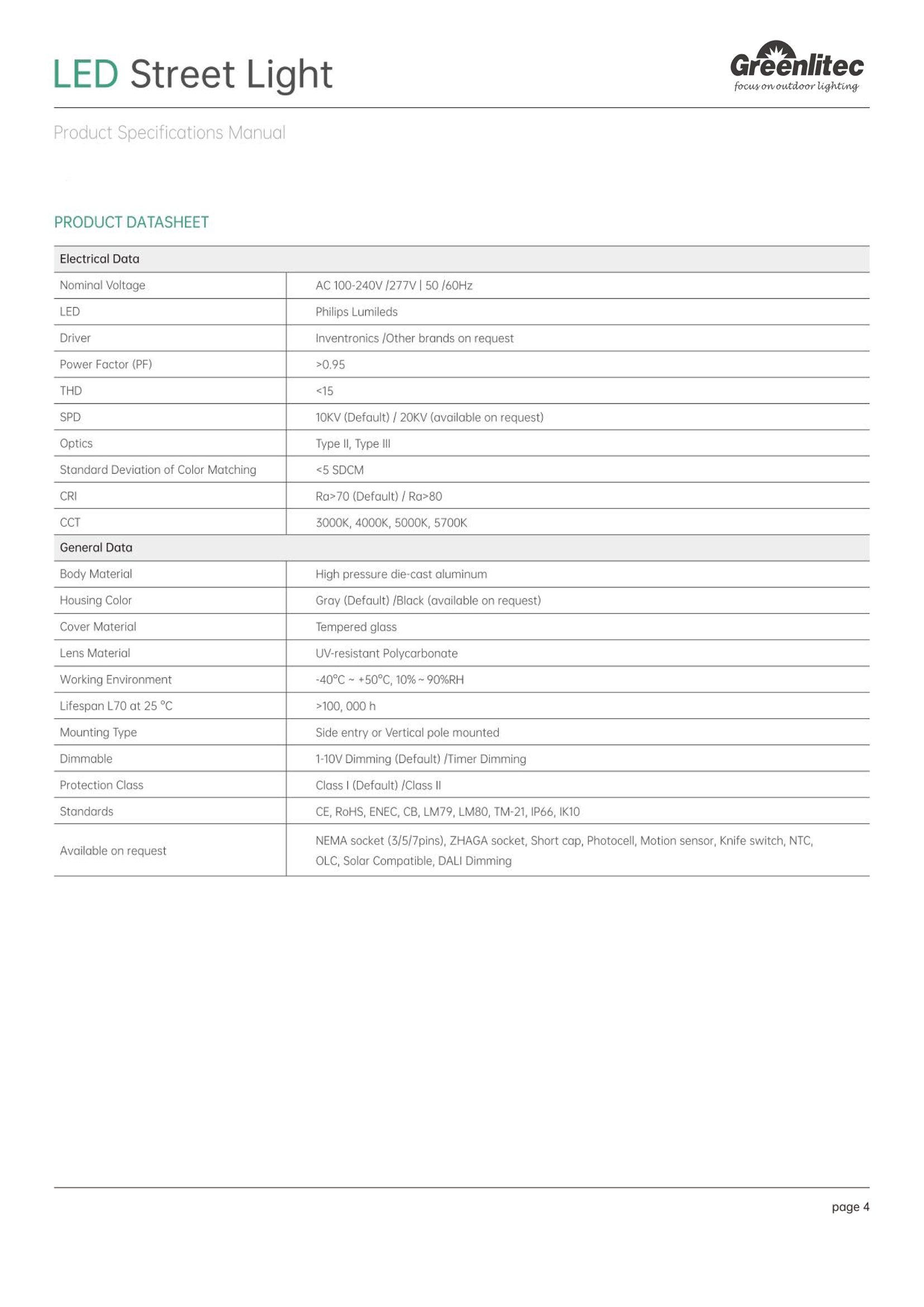 LED Street Light

Greenlitec
focus on outdoor lighting

Product Specifications Manual

PRODUCT DATASHEET

| Electrical Data | |
|---|---|
| Nominal Voltage | AC 100-240V /277V \| 50 /60Hz |
| LED | Philips Lumileds |
| Driver | Inventronics /Other brands on request |
| Power Factor (PF) | >0.95 |
| THD | <15 |
| SPD | 10KV (Default) / 20KV (available on request) |
| Optics | Type II, Type III |
| Standard Deviation of Color Matching | <5 SDCM |
| CRI | Ra>70 (Default) / Ra>80 |
| CCT | 3000K, 4000K, 5000K, 5700K |
| General Data | |
| Body Material | High pressure die-cast aluminum |
| Housing Color | Gray (Default) /Black (available on request) |
| Cover Material | Tempered glass |
| Lens Material | UV-resistant Polycarbonate |
| Working Environment | -40°C ~ +50°C, 10% ~ 90%RH |
| Lifespan L70 at 25 °C | >100, 000 h |
| Mounting Type | Side entry or Vertical pole mounted |
| Dimmable | 1-10V Dimming (Default) /Timer Dimming |
| Protection Class | Class I (Default) /Class II |
| Standards | CE, RoHS, ENEC, CB, LM79, LM80, TM-21, IP66, IK10 |
| Available on request | NEMA socket (3/5/7pins), ZHAGA socket, Short cap, Photocell, Motion sensor, Knife switch, NTC, OLC, Solar Compatible, DALI Dimming |

page 4